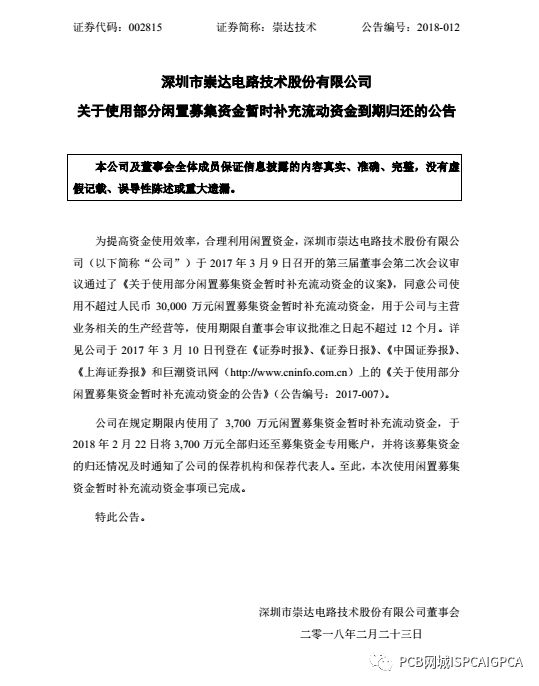 证券代码：002815　　　　证券简称：崇达技术　　　　公告编号：2018-012

深圳市崇达电路技术股份有限公司
关于使用部分闲置募集资金暂时补充流动资金到期归还的公告

本公司及董事会全体成员保证信息披露的内容真实、准确、完整，没有虚假记载、误导性陈述或重大遗漏。

为提高资金使用效率，合理利用闲置资金，深圳市崇达电路技术股份有限公司（以下简称“公司”）于 2017 年 3 月 9 日召开的第三届董事会第二次会议审议通过了《关于使用部分闲置募集资金暂时补充流动资金的议案》，同意公司使用不超过人民币 30,000 万元闲置募集资金暂时补充流动资金，用于公司与主营业务相关的生产经营等，使用期限自董事会审议批准之日起不超过 12 个月。详见公司于 2017 年 3 月 10 日刊登在《证券时报》、《证券日报》、《中国证券报》、《上海证券报》和巨潮资讯网（http://www.cninfo.com.cn）上的《关于使用部分闲置募集资金暂时补充流动资金的公告》（公告编号：2017-007）。

公司在规定期限内使用了 3,700 万元闲置募集资金暂时补充流动资金，于 2018 年 2 月 22 日将 3,700 万元全部归还至募集资金专用账户，并将该募集资金的归还情况及时通知了公司的保荐机构和保荐代表人。至此，本次使用闲置募集资金暂时补充流动资金事项已完成。

特此公告。

深圳市崇达电路技术股份有限公司董事会
二零一八年二月二十三日

PCB网城ISPCAIGPCA